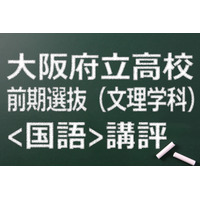 大阪府立高校
前期選抜（文理学科）
<国語>講評